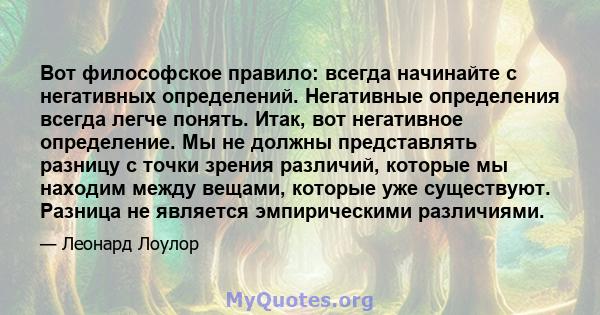 Вот философское правило: всегда начинайте с негативных определений. Негативные определения всегда легче понять. Итак, вот негативное определение. Мы не должны представлять разницу с точки зрения различий, которые мы находим между вещами, которые уже существуют. Разница не является эмпирическими различиями.

— Леонард Лоулор

MyQuotes.org